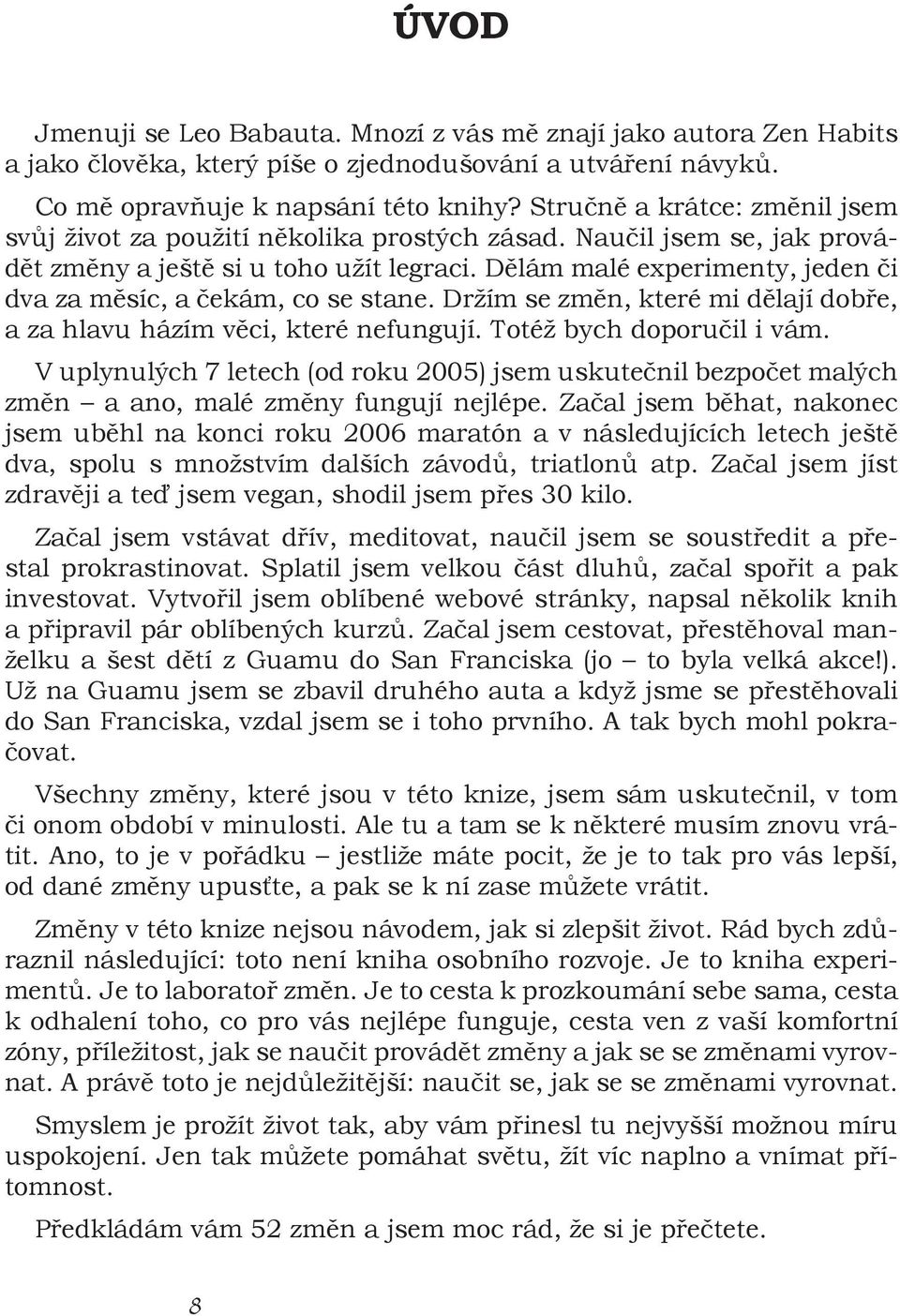 ÚVOD

Jmenuji se Leo Babauta. Mnozí z vás mě znají jako autora Zen Habits a jako člověka, který píše o zjednodušování a utváření návyků.

Co mě opravňuje k napsání této knihy? Stručně a krátce: změnil jsem svůj život za použití několika prostých zásad. Naučil jsem se, jak provádět změny a ještě si u toho užít legraci. Dělám malé experimenty, jeden či dva za měsíc, a čekám, co se stane. Držím se změn, které mi dělají dobře, a za hlavu házím věci, které nefungují. Totéž bych doporučil i vám.

V uplynulých 7 letech (od roku 2005) jsem uskutečnil bezpočet malých změn – a ano, malé změny fungují nejlépe. Začal jsem běhat, nakonec jsem uběhl na konci roku 2006 maratón a v následujících letech ještě dva, spolu s množstvím dalších závodů, triatlonů atp. Začal jsem jíst zdravěji a teď jsem vegan, shodil jsem přes 30 kilo.

Začal jsem vstávat dřív, meditovat, naučil jsem se soustředit a přestal prokrastinovat. Splatil jsem velkou část dluhů, začal spořit a pak investovat. Vytvořil jsem oblíbené webové stránky, napsal několik knih a připravil pár oblíbených kurzů. Začal jsem cestovat, přestěhoval manželku a šest dětí z Guamu do San Franciska (jo – to byla velká akce!). Už na Guamu jsem se zbavil druhého auta a když jsme se přestěhovali do San Franciska, vzdal jsem se i toho prvního. A tak bych mohl pokračovat.

Všechny změny, které jsou v této knize, jsem sám uskutečnil, v tom či onom období v minulosti. Ale tu a tam se k některé musím znovu vrátit. Ano, to je v pořádku – jestliže máte pocit, že je to tak pro vás lepší, od dané změny upusťte, a pak se k ní zase můžete vrátit.

Změny v této knize nejsou návodem, jak si zlepšit život. Rád bych zdůraznil následující: toto není kniha osobního rozvoje. Je to kniha experimentů. Je to laboratoř změn. Je to cesta k prozkoumání sebe sama, cesta k odhalení toho, co pro vás nejlépe funguje, cesta ven z vaší komfortní zóny, příležitost, jak se naučit provádět změny a jak se se změnami vyrovnat. A právě toto je nejdůležitější: naučit se, jak se se změnami vyrovnat.

Smyslem je prožít život tak, aby vám přinesl tu nejvyšší možnou míru uspokojení. Jen tak můžete pomáhat světu, žít víc naplno a vnímat přítomnost.

Předkládám vám 52 změn a jsem moc rád, že si je přečtete.

8